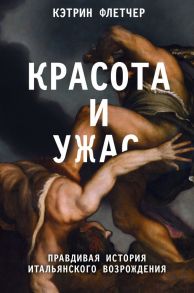 КЭТРИН ФЛЕТЧЕР

КРАСОТА
И
УЖАС

ПРАВДИВАЯ ИСТОРИЯ
ИТАЛЬЯНСКОГО ВОЗРОЖДЕНИЯ